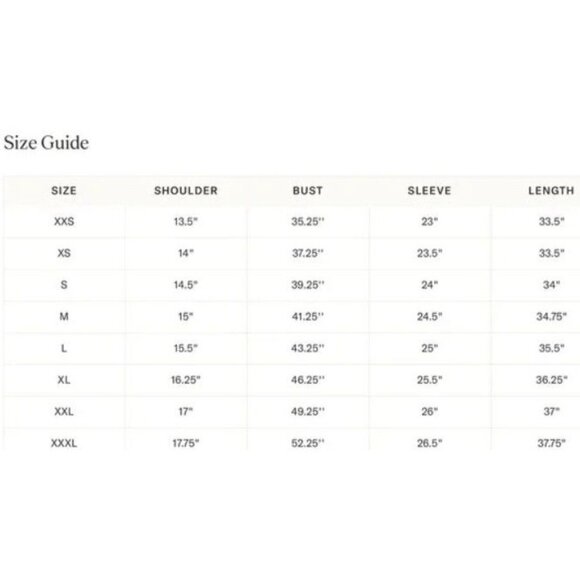 Size Guide

| SIZE | SHOULDER | BUST | SLEEVE | LENGTH |
|---|---|---|---|---|
| XXS | 13.5" | 35.25" | 23" | 33.5" |
| XS | 14" | 37.25" | 23.5" | 33.5" |
| S | 14.5" | 39.25" | 24" | 34" |
| M | 15" | 41.25" | 24.5" | 34.75" |
| L | 15.5" | 43.25" | 25" | 35.5" |
| XL | 16.25" | 46.25" | 25.5" | 36.25" |
| XXL | 17" | 49.25" | 26" | 37" |
| XXXL | 17.75" | 52.25" | 26.5" | 37.75" |